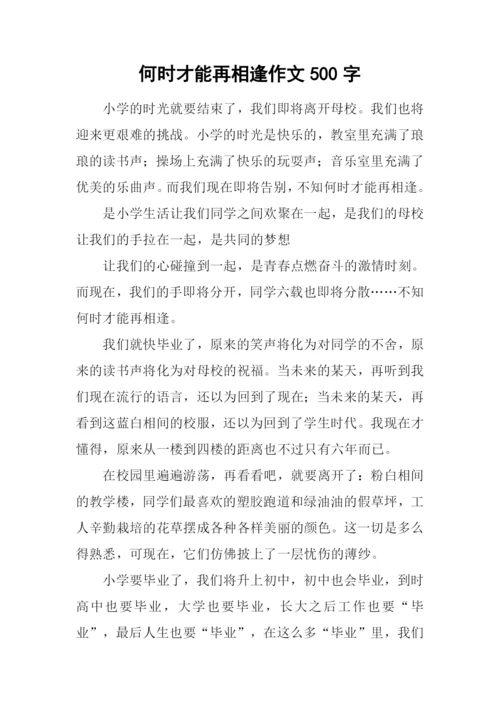 何时才能再相逢作文 500 字

小学的时光就要结束了，我们即将离开母校。我们也将迎来更艰难的挑战。小学的时光是快乐的，教室里充满了琅琅的读书声；操场上充满了快乐的玩耍声；音乐室里充满了优美的乐曲声。而我们现在即将告别，不知何时才能再相逢。

是小学生活让我们同学之间欢聚在一起，是我们的母校让我们的手拉在一起，是共同的梦想

让我们的心碰撞到一起，是青春点燃奋斗的激情时刻。而现在，我们的手即将分开，同学六载也即将分散……不知何时才能再相逢。

我们就快毕业了，原来的笑声将化为对同学的不舍，原来的读书声将化为对母校的祝福。当未来的某天，再听到我们现在流行的语言，还以为回到了现在；当未来的某天，再看到这蓝白相间的校服，还以为回到了学生时代。我现在才懂得，原来从一楼到四楼的距离也不过只有六年而已。

在校园里遍遍游荡，再看看吧，就要离开了：粉白相间的教学楼，同学们最喜欢的塑胶跑道和绿油油的假草坪，工人辛勤栽培的花草摆成各种各样美丽的颜色。这一切是多么得熟悉，可现在，它们仿佛披上了一层忧伤的薄纱。

小学要毕业了，我们将升上初中，初中也会毕业，到时高中也要毕业，大学也要毕业，长大之后工作也要“毕业”，最后人生也要“毕业”，在这么多“毕业”里，我们